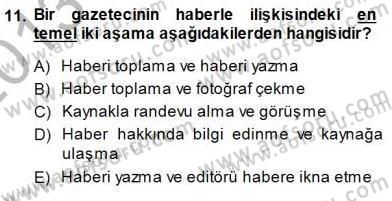 11. Bir gazetecinin haberle ilişkisindeki en temel iki aşama aşağıdakilerden hangisidir?

A) Haberi toplama ve haberi yazma
B) Haber toplama ve fotoğraf çekme
C) Kaynakla randevu alma ve görüşme
D) Haber hakkında bilgi edinme ve kaynağa ulaşma
E) Haberi yazma ve editörü habere ikna etme

www.aofsoru.com